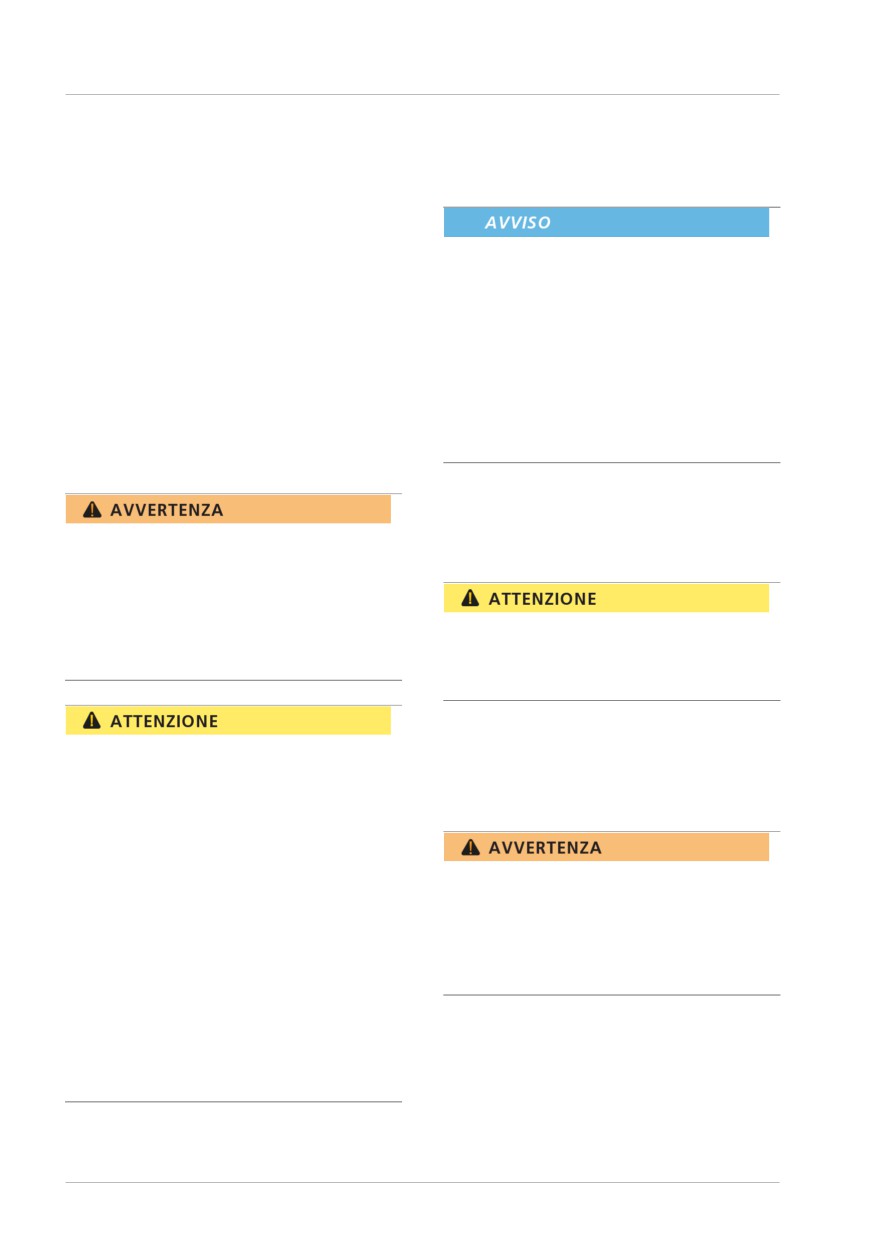 AVVERTENZA

ATTENZIONE

AVVISO

ATTENZIONE

AVVERTENZA